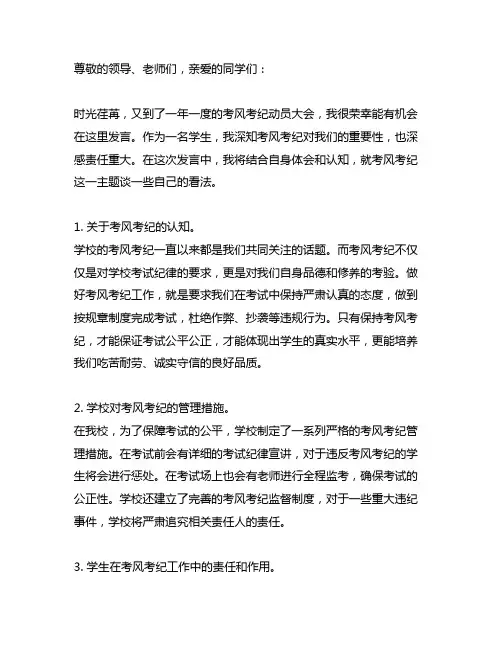 尊敬的领导、老师们，亲爱的同学们：

时光荏苒，又到了一年一度的考风考纪动员大会，我很荣幸能有机会在这里发言。作为一名学生，我深知考风考纪对我们的重要性，也深感责任重大。在这次发言中，我将结合自身体会和认知，就考风考纪这一主题谈一些自己的看法。

1. 关于考风考纪的认知。
学校的考风考纪一直以来都是我们共同关注的话题。而考风考纪不仅仅是对学校考试纪律的要求，更是对我们自身品德和修养的考验。做好考风考纪工作，就是要求我们在考试中保持严肃认真的态度，做到按规章制度完成考试，杜绝作弊、抄袭等违规行为。只有保持考风考纪，才能保证考试公平公正，才能体现出学生的真实水平，更能培养我们吃苦耐劳、诚实守信的良好品质。

2. 学校对考风考纪的管理措施。
在我校，为了保障考试的公平，学校制定了一系列严格的考风考纪管理措施。在考试前会有详细的考试纪律宣讲，对于违反考风考纪的学生将会进行惩处。在考试场上也会有老师进行全程监考，确保考试的公正性。学校还建立了完善的考风考纪监督制度，对于一些重大违纪事件，学校将严肃追究相关责任人的责任。

3. 学生在考风考纪工作中的责任和作用。